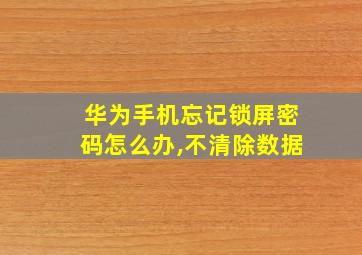 华为手机忘记锁屏密码怎么办,不清除数据